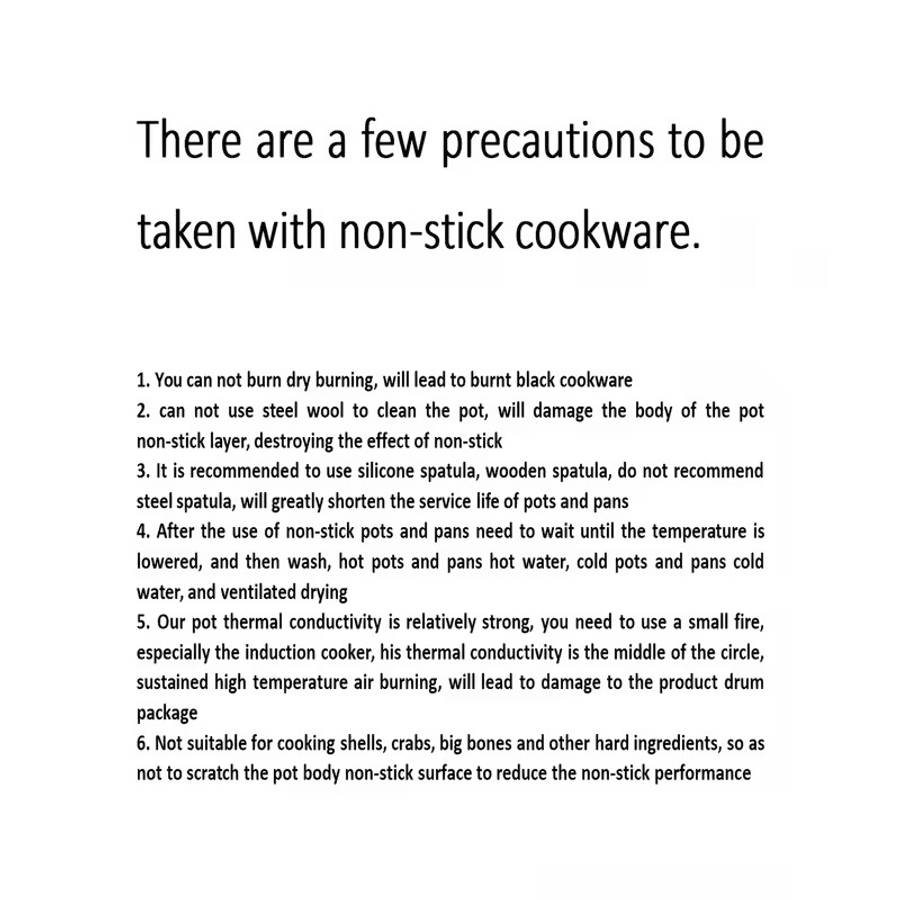 There are a few precautions to be taken with non-stick cookware.

1. You can not burn dry burning, will lead to burnt black cookware
2. can not use steel wool to clean the pot, will damage the body of the pot non-stick layer, destroying the effect of non-stick
3. It is recommended to use silicone spatula, wooden spatula, do not recommend steel spatula, will greatly shorten the service life of pots and pans
4. After the use of non-stick pots and pans need to wait until the temperature is lowered, and then wash, hot pots and pans hot water, cold pots and pans cold water, and ventilated drying
5. Our pot thermal conductivity is relatively strong, you need to use a small fire, especially the induction cooker, his thermal conductivity is the middle of the circle, sustained high temperature air burning, will lead to damage to the product drum package
6. Not suitable for cooking shells, crabs, big bones and other hard ingredients, so as not to scratch the pot body non-stick surface to reduce the non-stick performance